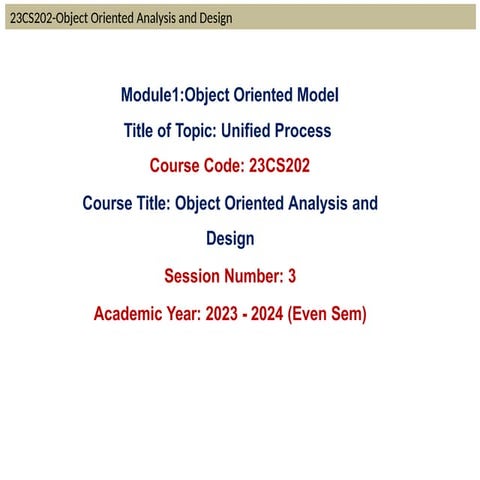 23CS202-Object Oriented Analysis and Design

Module1:Object Oriented Model

Title of Topic: Unified Process

Course Code: 23CS202

Course Title: Object Oriented Analysis and Design

Session Number: 3

Academic Year: 2023 - 2024 (Even Sem)